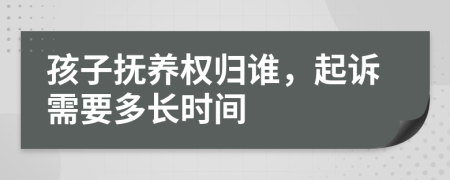 孩子抚养权归谁，起诉需要多长时间